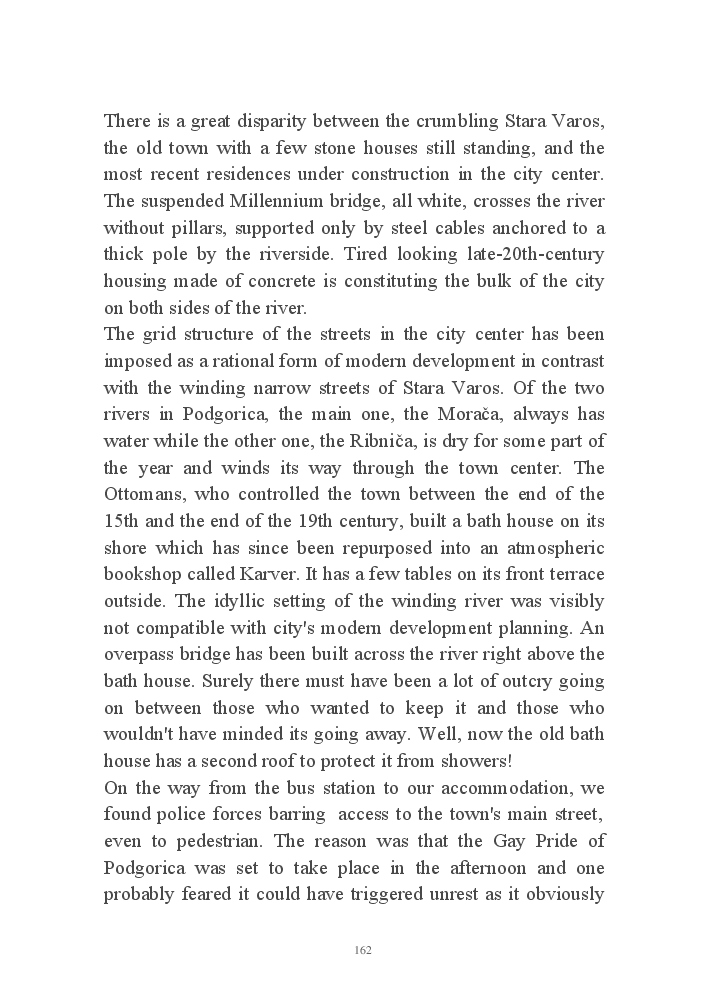 There is a great disparity between the crumbling Stara Varos, the old town with a few stone houses still standing, and the most recent residences under construction in the city center. The suspended Millennium bridge, all white, crosses the river without pillars, supported only by steel cables anchored to a thick pole by the riverside. Tired looking late-20th-century housing made of concrete is constituting the bulk of the city on both sides of the river.
The grid structure of the streets in the city center has been imposed as a rational form of modern development in contrast with the winding narrow streets of Stara Varos. Of the two rivers in Podgorica, the main one, the Morača, always has water while the other one, the Ribniča, is dry for some part of the year and winds its way through the town center. The Ottomans, who controlled the town between the end of the 15th and the end of the 19th century, built a bath house on its shore which has since been repurposed into an atmospheric bookshop called Karver. It has a few tables on its front terrace outside. The idyllic setting of the winding river was visibly not compatible with city's modern development planning. An overpass bridge has been built across the river right above the bath house. Surely there must have been a lot of outcry going on between those who wanted to keep it and those who wouldn't have minded its going away. Well, now the old bath house has a second roof to protect it from showers!
On the way from the bus station to our accommodation, we found police forces barring access to the town's main street, even to pedestrian. The reason was that the Gay Pride of Podgorica was set to take place in the afternoon and one probably feared it could have triggered unrest as it obviously

162